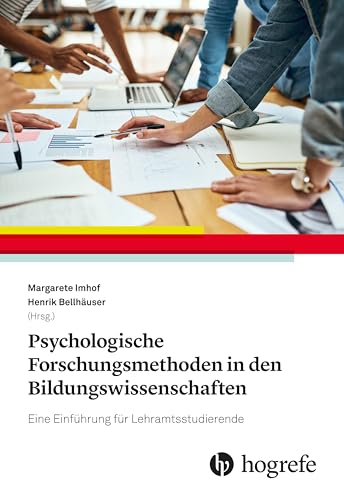 Margarete Imhof
Henrik Bellhäuser
(Hrsg.)

Psychologische Forschungsmethoden in den Bildungswissenschaften

Eine Einführung für Lehramtsstudierende

hogrefe